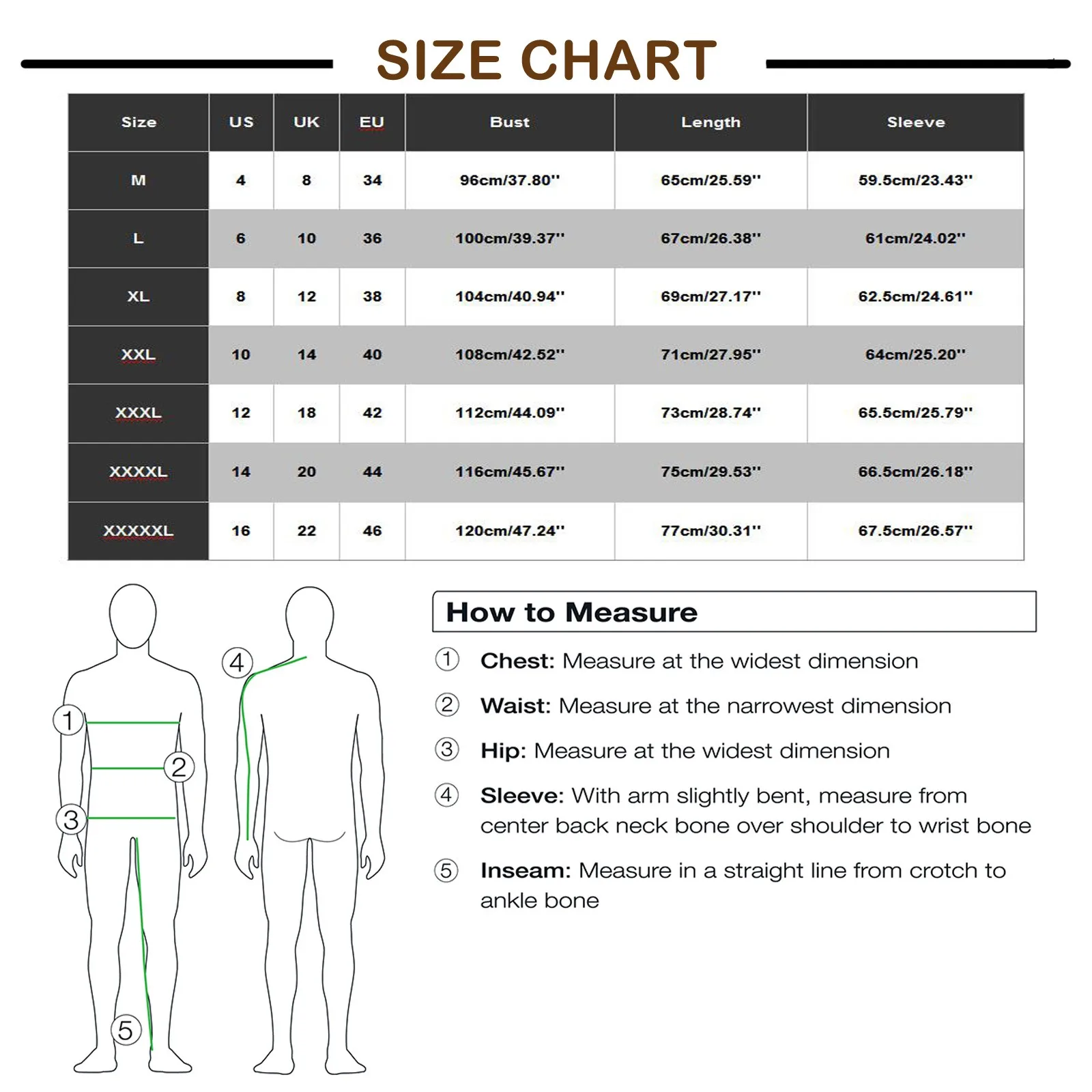 SIZE CHART

| Size | US | UK | EU | Bust | Length | Sleeve |
|---|---|---|---|---|---|---|
| M | 4 | 8 | 34 | 96cm/37.80'' | 65cm/25.59'' | 59.5cm/23.43'' |
| L | 6 | 10 | 36 | 100cm/39.37'' | 67cm/26.38'' | 61cm/24.02'' |
| XL | 8 | 12 | 38 | 104cm/40.94'' | 69cm/27.17'' | 62.5cm/24.61'' |
| XXL | 10 | 14 | 40 | 108cm/42.52'' | 71cm/27.95'' | 64cm/25.20'' |
| XXXL | 12 | 18 | 42 | 112cm/44.09'' | 73cm/28.74'' | 65.5cm/25.79'' |
| XXXXL | 14 | 20 | 44 | 116cm/45.67'' | 75cm/29.53'' | 66.5cm/26.18'' |
| XXXXXL | 16 | 22 | 46 | 120cm/47.24'' | 77cm/30.31'' | 67.5cm/26.57'' |

1
2
3
4
5

How to Measure

① Chest: Measure at the widest dimension

② Waist: Measure at the narrowest dimension

③ Hip: Measure at the widest dimension

④ Sleeve: With arm slightly bent, measure from center back neck bone over shoulder to wrist bone

⑤ Inseam: Measure in a straight line from crotch to ankle bone